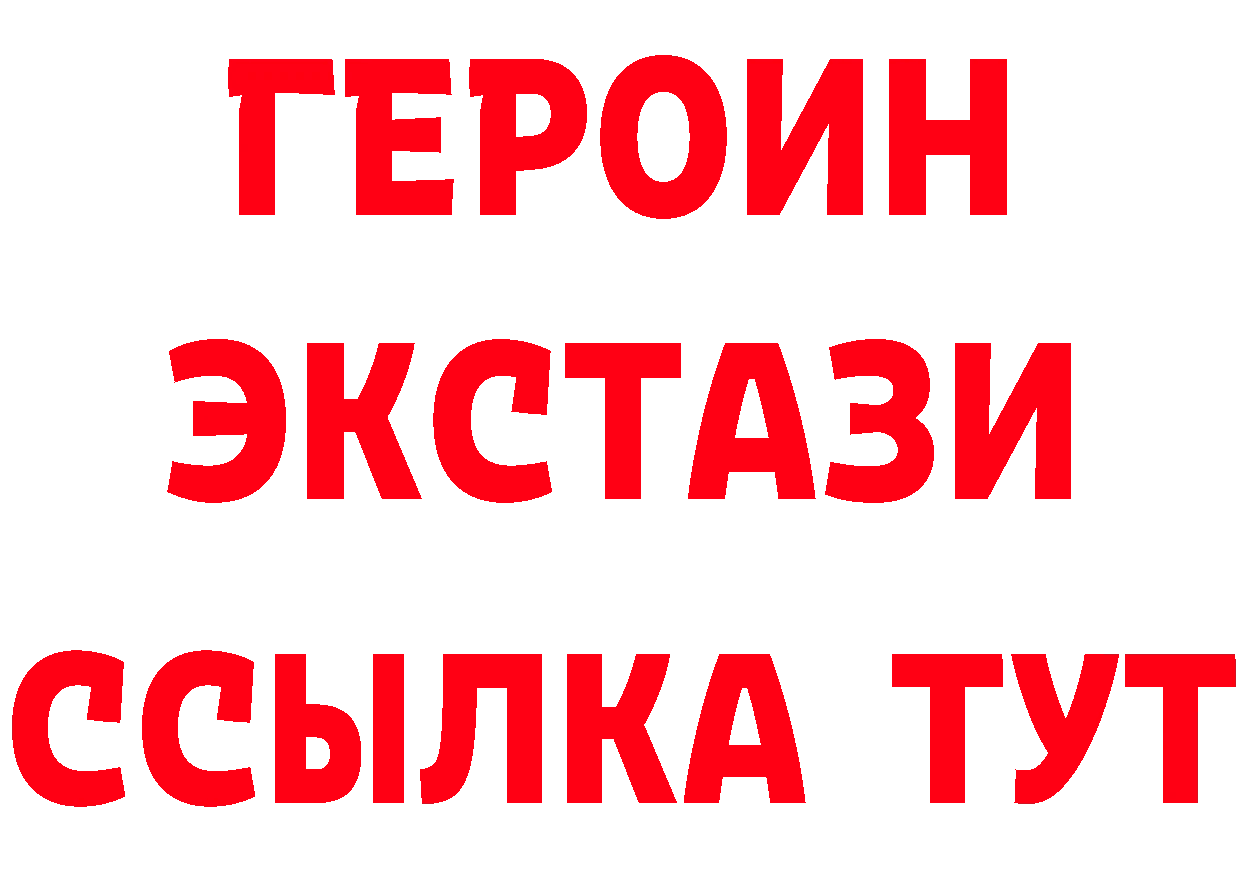 ГЕРОИН
ЭКСТАЗИ
ССЫЛКА ТУТ